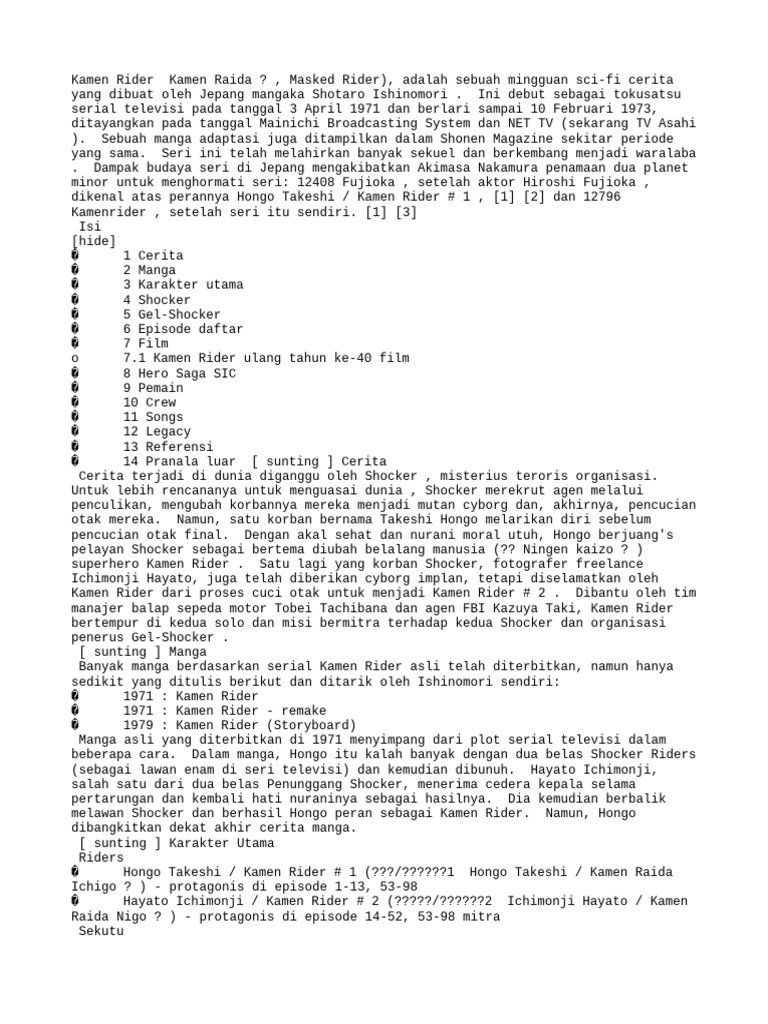 Kamen Rider  Kamen Raida ? , Masked Rider), adalah sebuah mingguan sci-fi cerita yang dibuat oleh Jepang mangaka Shotaro Ishinomori .  Ini debut sebagai tokusatsu serial televisi pada tanggal 3 April 1971 dan berlari sampai 10 Februari 1973, ditayangkan pada tanggal Mainichi Broadcasting System dan NET TV (sekarang TV Asahi ).  Sebuah manga adaptasi juga ditampilkan dalam Shonen Magazine sekitar periode yang sama.  Seri ini telah melahirkan banyak sekuel dan berkembang menjadi waralaba .  Dampak budaya seri di Jepang mengakibatkan Akimasa Nakamura penamaan dua planet minor untuk menghormati seri: 12408 Fujioka , setelah aktor Hiroshi Fujioka , dikenal atas perannya Hongo Takeshi / Kamen Rider # 1 , [1] [2] dan 12796 Kamenrider , setelah seri itu sendiri. [1] [3]
Isi
[hide]
� 1 Cerita
� 2 Manga
� 3 Karakter utama
� 4 Shocker
� 5 Gel-Shocker
� 6 Episode daftar
� 7 Film
o 7.1 Kamen Rider ulang tahun ke-40 film
� 8 Hero Saga SIC
� 9 Pemain
� 10 Crew
� 11 Songs
� 12 Legacy
� 13 Referensi
� 14 Pranala luar  [ sunting ] Cerita
Cerita terjadi di dunia diganggu oleh Shocker , misterius teroris organisasi. Untuk lebih rencananya untuk menguasai dunia , Shocker merekrut agen melalui penculikan, mengubah korbannya mereka menjadi mutan cyborg dan, akhirnya, pencucian otak mereka.  Namun, satu korban bernama Takeshi Hongo melarikan diri sebelum pencucian otak final.  Dengan akal sehat dan nurani moral utuh, Hongo berjuang's pelayan Shocker sebagai bertema diubah belalang manusia (?? Ningen kaizo ? ) superhero Kamen Rider .  Satu lagi yang korban Shocker, fotografer freelance Ichimonji Hayato, juga telah diberikan cyborg implan, tetapi diselamatkan oleh Kamen Rider dari proses cuci otak untuk menjadi Kamen Rider # 2 .  Dibantu oleh tim manajer balap sepeda motor Tobei Tachibana dan agen FBI Kazuya Taki, Kamen Rider bertempur di kedua solo dan misi bermitra terhadap kedua Shocker dan organisasi penerus Gel-Shocker .
[ sunting ] Manga
Banyak manga berdasarkan serial Kamen Rider asli telah diterbitkan, namun hanya sedikit yang ditulis berikut dan ditarik oleh Ishinomori sendiri:
� 1971 : Kamen Rider
� 1971 : Kamen Rider - remake
� 1979 : Kamen Rider (Storyboard)
Manga asli yang diterbitkan di 1971 menyimpang dari plot serial televisi dalam beberapa cara.  Dalam manga, Hongo itu kalah banyak dengan dua belas Shocker Riders (sebagai lawan enam di seri televisi) dan kemudian dibunuh.  Hayato Ichimonji, salah satu dari dua belas Penunggang Shocker, menerima cedera kepala selama pertarungan dan kembali hati nuraninya sebagai hasilnya.  Dia kemudian berbalik melawan Shocker dan berhasil Hongo peran sebagai Kamen Rider.  Namun, Hongo dibangkitkan dekat akhir cerita manga.
[ sunting ] Karakter Utama
Riders
� Hongo Takeshi / Kamen Rider # 1 (???/??????1  Hongo Takeshi / Kamen Raida Ichigo ? ) - protagonis di episode 1-13, 53-98
� Hayato Ichimonji / Kamen Rider # 2 (?????/??????2  Ichimonji Hayato / Kamen Raida Nigo ? ) - protagonis di episode 14-52, 53-98 mitra
Sekutu